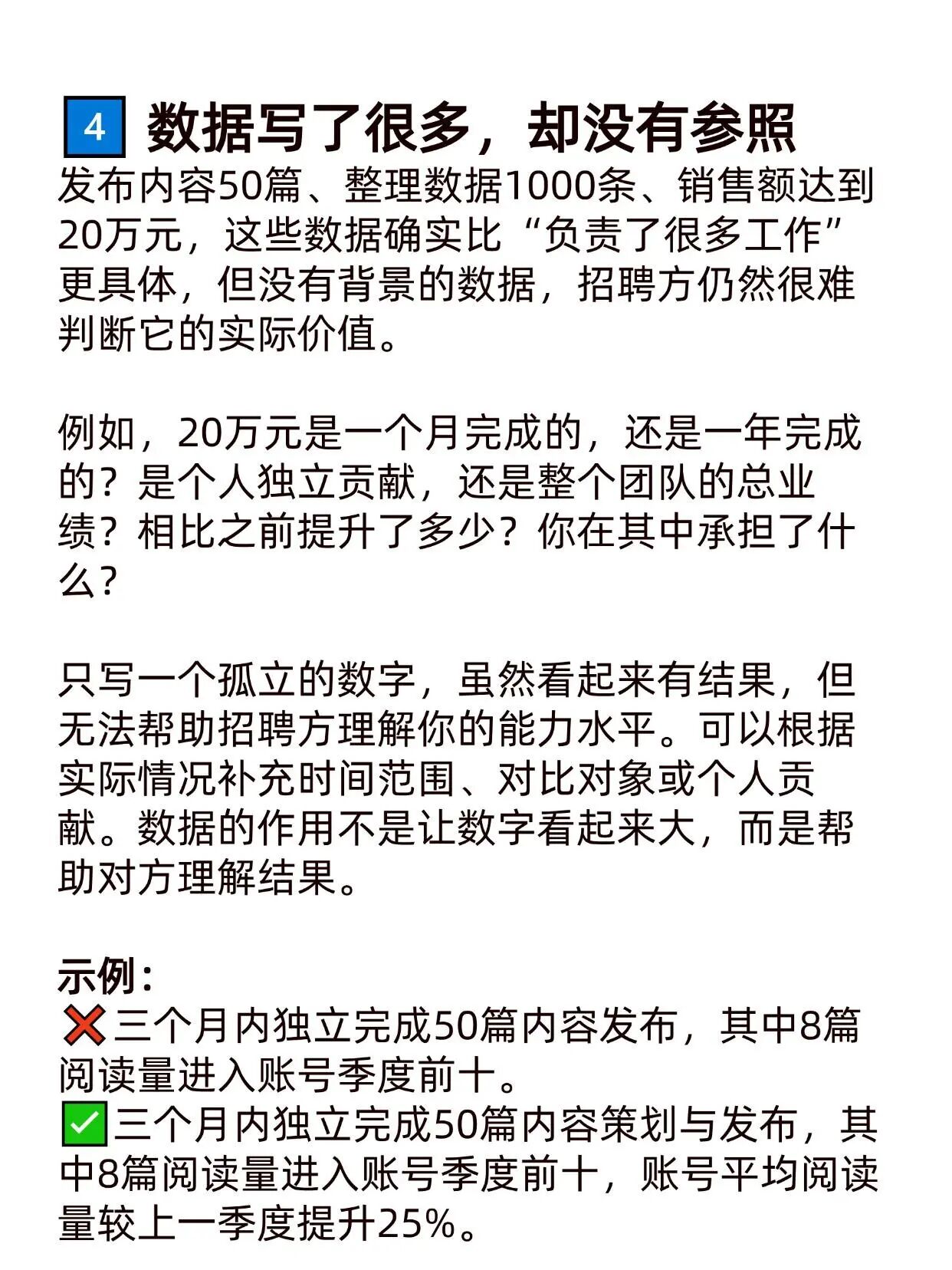 4 数据写了很多，却没有参照

发布内容50篇、整理数据1000条、销售额达到20万元，这些数据确实比“负责了很多工作”更具体，但没有背景的数据，招聘方仍然很难判断它的实际价值。

例如，20万元是一个月完成的，还是一年完成的？是个人独立贡献，还是整个团队的总业绩？相比之前提升了多少？你在其中承担了什么？

只写一个孤立的数字，虽然看起来有结果，但无法帮助招聘方理解你的能力水平。可以根据实际情况补充时间范围、对比对象或个人贡献。数据的作用不是让数字看起来大，而是帮助对方理解结果。

示例：
❌三个月内独立完成50篇内容发布，其中8篇阅读量进入账号季度前十。
✅三个月内独立完成50篇内容策划与发布，其中8篇阅读量进入账号季度前十，账号平均阅读量较上一季度提升25%。